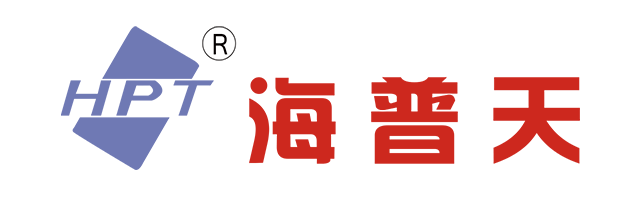 HPT ®
海普天